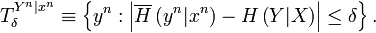 $T_{\delta}^{Y^n|x^n} \equiv \left\{ y^n : \left| \overline{H}\left(y^n|x^n\right) - H\left(Y|X\right) \right| \leq \delta \right\}.$